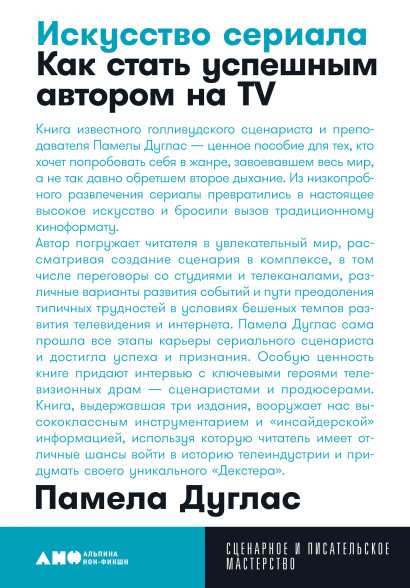 Искусство сериала
Как стать успешным автором на TV

Книга известного голливудского сценариста и преподавателя Памелы Дуглас — ценное пособие для тех, кто хочет попробовать себя в жанре, завоевавшем весь мир, а не так давно обретшем второе дыхание. Из низкопробного развлечения сериалы превратились в настоящее высокое искусство и бросили вызов традиционному киноформату.
Автор погружает читателя в увлекательный мир, рассматривая создание сценария в комплексе, в том числе переговоры со студиями и телеканалами, различные варианты развития событий и пути преодоления типичных трудностей в условиях бешеных темпов развития телевидения и интернета. Памела Дуглас сама прошла все этапы карьеры сериального сценариста и достигла успеха и признания. Особую ценность книге придают интервью с ключевыми героями телевизионных драм — сценаристами и продюсерами. Книга, выдержавшая три издания, вооружает нас высококлассным инструментарием и «инсайдерской» информацией, используя которую читатель имеет отличные шансы войти в историю телеиндустрии и придумать своего уникального «Декстера».

Памела Дуглас

АНФ АЛЬПИНА НОН-ФИКШН

СЦЕНАРНОЕ И ПИСАТЕЛЬСКОЕ МАСТЕРСТВО